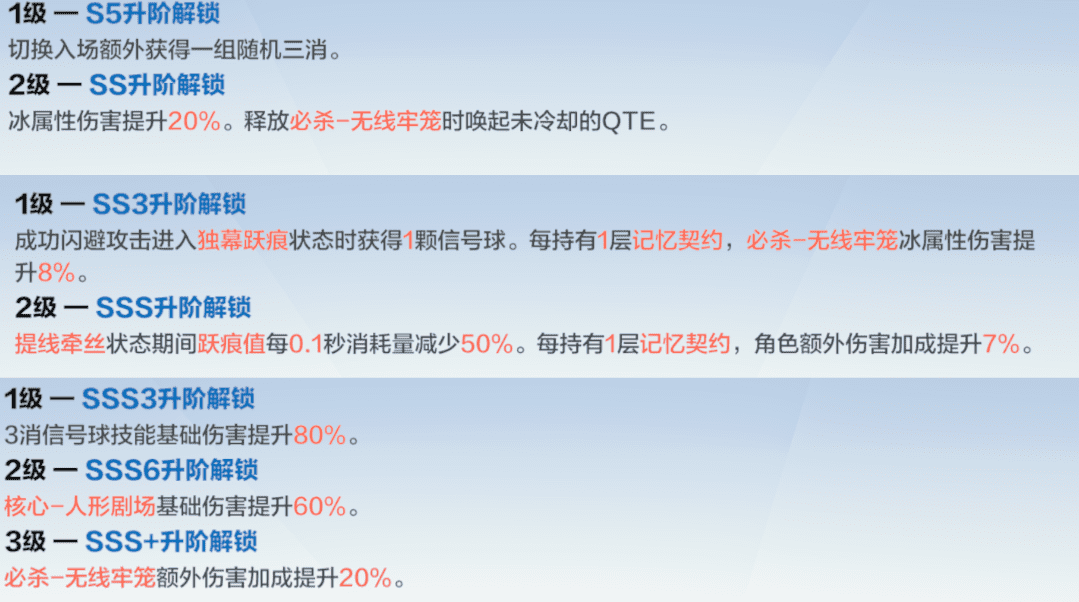 1级 — S5升阶解锁
切换入场额外获得一组随机三消。
2级 — SS升阶解锁
冰属性伤害提升20%。释放必杀-无线牢笼时唤起未冷却的QTE。

1级 — SS3升阶解锁
成功闪避攻击进入独幕跃痕状态时获得1颗信号球。每持有1层记忆契约，必杀-无线牢笼冰属性伤害提升8%。
2级 — SSS升阶解锁
提线牵丝状态期间跃痕值每0.1秒消耗量减少50%。每持有1层记忆契约，角色额外伤害加成提升7%。

1级 — SSS3升阶解锁
3消信号球技能基础伤害提升80%。
2级 — SSS6升阶解锁
核心-人形剧场基础伤害提升60%。
3级 — SSS+升阶解锁
必杀-无线牢笼额外伤害加成提升20%。